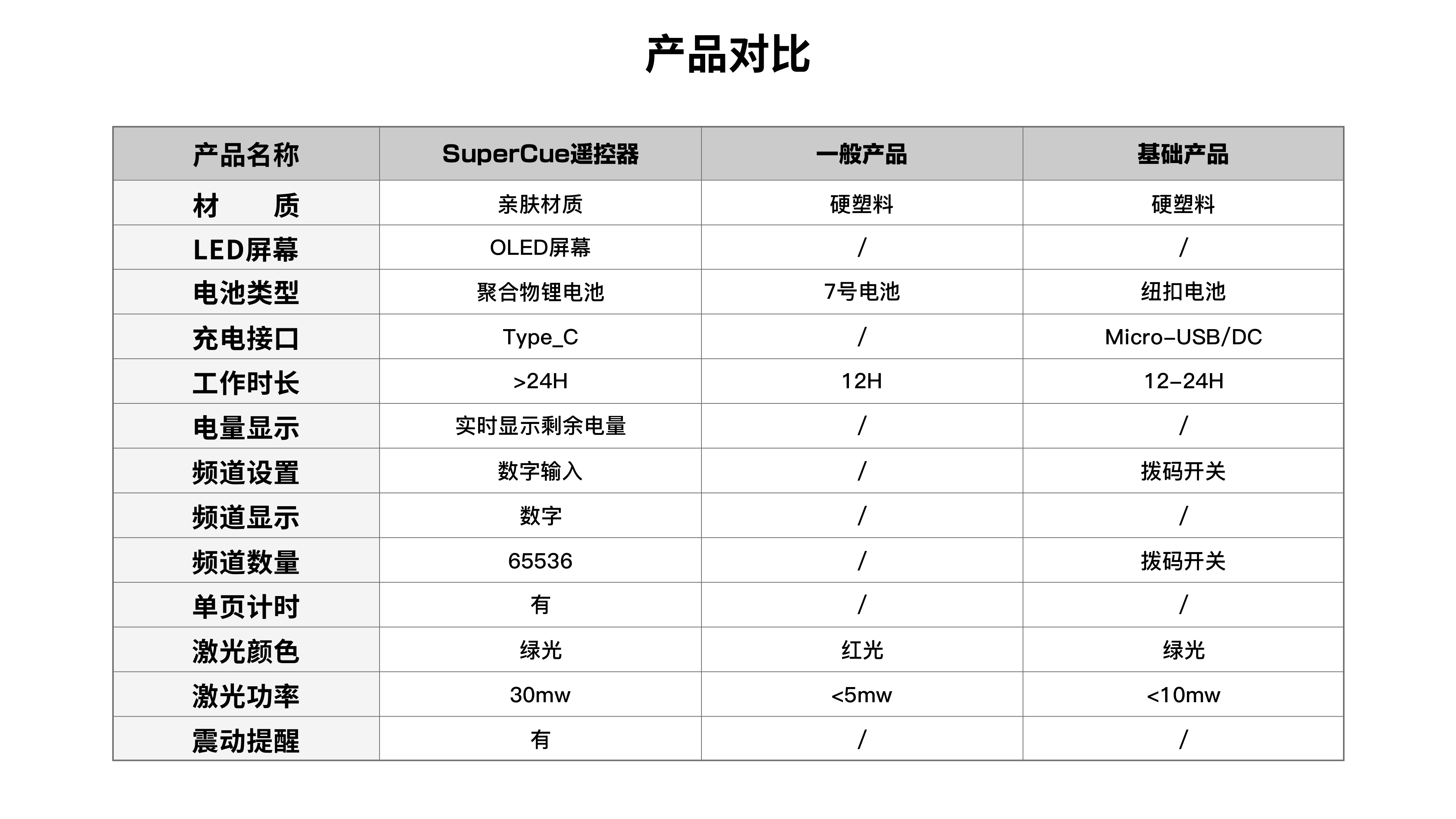 产品对比

| 产品名称 | SuperCue遥控器 | 一般产品 | 基础产品 |
|---|---|---|---|
| 材　　质 | 亲肤材质 | 硬塑料 | 硬塑料 |
| LED屏幕 | OLED屏幕 | / | / |
| 电池类型 | 聚合物锂电池 | 7号电池 | 纽扣电池 |
| 充电接口 | Type_C | / | Micro-USB/DC |
| 工作时长 | >24H | 12H | 12-24H |
| 电量显示 | 实时显示剩余电量 | / | / |
| 频道设置 | 数字输入 | / | 拨码开关 |
| 频道显示 | 数字 | / | / |
| 频道数量 | 65536 | / | 拨码开关 |
| 单页计时 | 有 | / | / |
| 激光颜色 | 绿光 | 红光 | 绿光 |
| 激光功率 | 30mw | <5mw | <10mw |
| 震动提醒 | 有 | / | / |